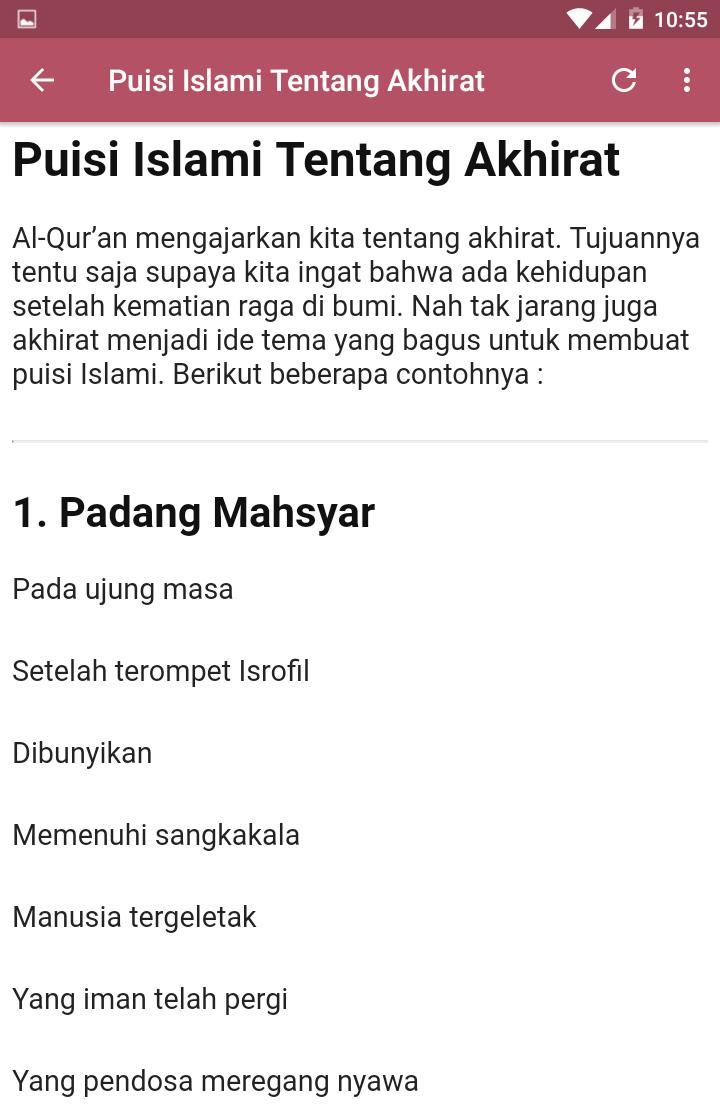 10:55

Puisi Islami Tentang Akhirat

Puisi Islami Tentang Akhirat

Al-Qur’an mengajarkan kita tentang akhirat. Tujuannya tentu saja supaya kita ingat bahwa ada kehidupan setelah kematian raga di bumi. Nah tak jarang juga akhirat menjadi ide tema yang bagus untuk membuat puisi Islami. Berikut beberapa contohnya :

1. Padang Mahsyar

Pada ujung masa

Setelah terompet Isrofil

Dibunyikan

Memenuhi sangkakala

Manusia tergeletak

Yang iman telah pergi

Yang pendosa meregang nyawa